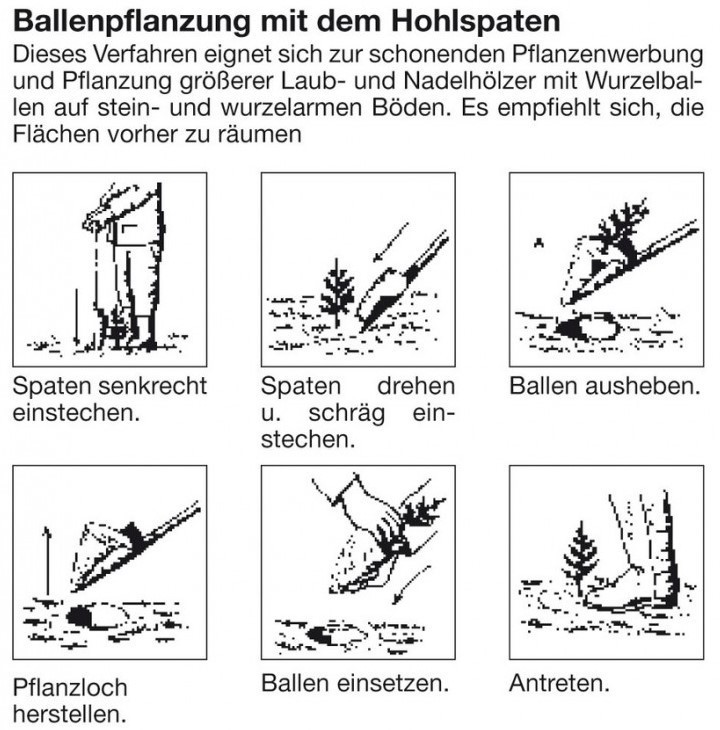 Ballenpflanzung mit dem Hohlspaten

Dieses Verfahren eignet sich zur schonenden Pflanzenwerbung und Pflanzung größerer Laub- und Nadelhölzer mit Wurzelballen auf stein- und wurzelarmen Böden. Es empfiehlt sich, die Flächen vorher zu räumen

Spaten senkrecht einstechen.

Spaten drehen u. schräg einstechen.

Ballen ausheben.

Pflanzloch herstellen.

Ballen einsetzen.

Antreten.